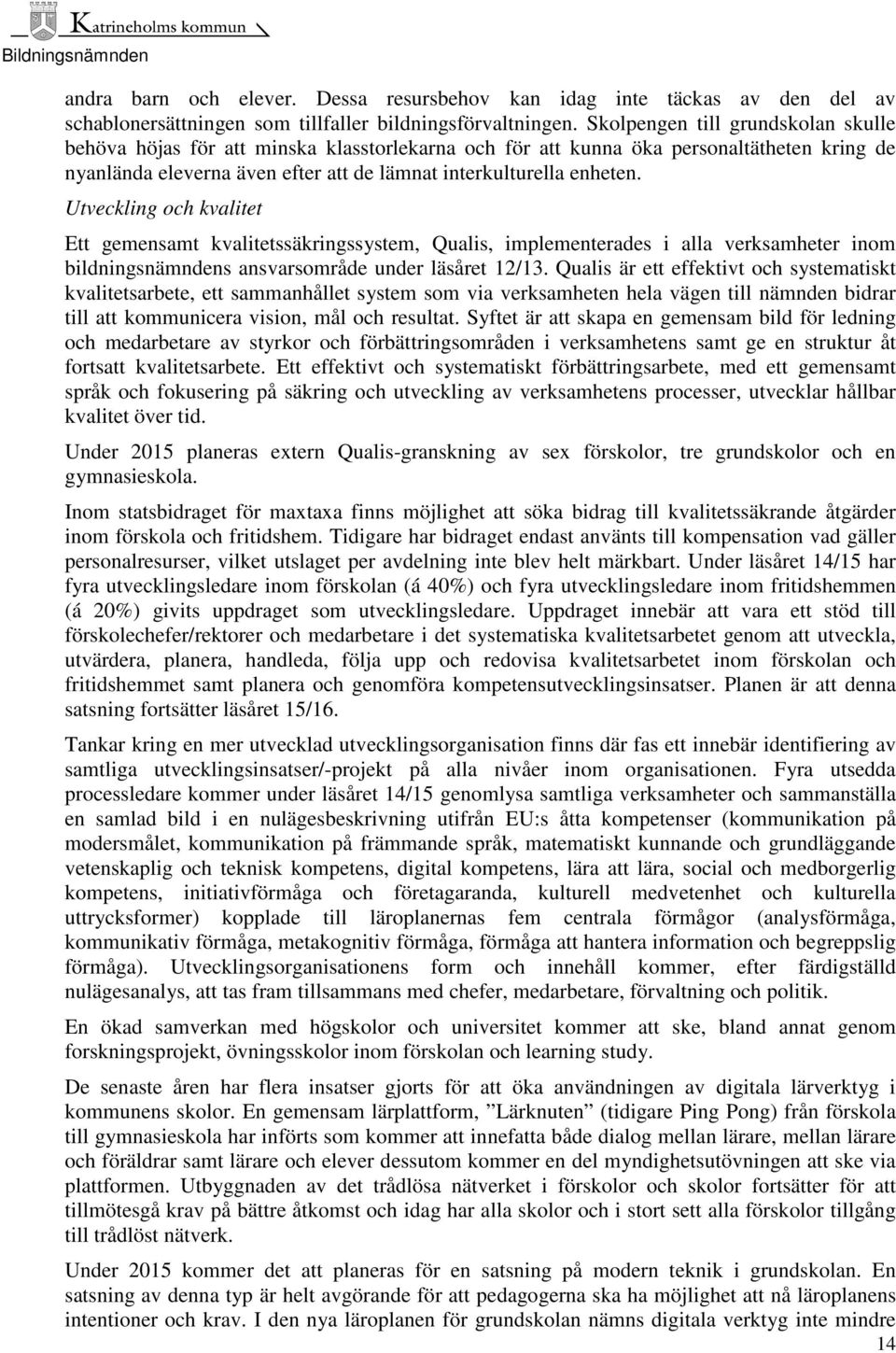 Katrineholms kommun
Bildningsnämnden

andra barn och elever. Dessa resursbehov kan idag inte täckas av den del av schablonersättningen som tillfaller bildningsförvaltningen. Skolpengen till grundskolan skulle behöva höjas för att minska klasstorlekarna och för att kunna öka personaltätheten kring de nyanlända eleverna även efter att de lämnat interkulturella enheten.

Utveckling och kvalitet

Ett gemensamt kvalitetssäkringssystem, Qualis, implementerades i alla verksamheter inom bildningsnämndens ansvarsområde under läsåret 12/13. Qualis är ett effektivt och systematiskt kvalitetsarbete, ett sammanhållet system som via verksamheten hela vägen till nämnden bidrar till att kommunicera vision, mål och resultat. Syftet är att skapa en gemensam bild för ledning och medarbetare av styrkor och förbättringsområden i verksamhetens samt ge en struktur åt fortsatt kvalitetsarbete. Ett effektivt och systematiskt förbättringsarbete, med ett gemensamt språk och fokusering på säkring och utveckling av verksamhetens processer, utvecklar hållbar kvalitet över tid.

Under 2015 planeras extern Qualis-granskning av sex förskolor, tre grundskolor och en gymnasieskola.

Inom statsbidraget för maxtaxa finns möjlighet att söka bidrag till kvalitetssäkrande åtgärder inom förskola och fritidshem. Tidigare har bidraget endast använts till kompensation vad gäller personalresurser, vilket utslaget per avdelning inte blev helt märkbart. Under läsåret 14/15 har fyra utvecklingsledare inom förskolan (á 40%) och fyra utvecklingsledare inom fritidshemmen (á 20%) givits uppdraget som utvecklingsledare. Uppdraget innebär att vara ett stöd till förskolechefer/rektorer och medarbetare i det systematiska kvalitetsarbetet genom att utveckla, utvärdera, planera, handleda, följa upp och redovisa kvalitetsarbetet inom förskolan och fritidshemmet samt planera och genomföra kompetensutvecklingsinsatser. Planen är att denna satsning fortsätter läsåret 15/16.

Tankar kring en mer utvecklad utvecklingsorganisation finns där fas ett innebär identifiering av samtliga utvecklingsinsatser/-projekt på alla nivåer inom organisationen. Fyra utsedda processledare kommer under läsåret 14/15 genomlysa samtliga verksamheter och sammanställa en samlad bild i en nulägesbeskrivning utifrån EU:s åtta kompetenser (kommunikation på modersmålet, kommunikation på främmande språk, matematiskt kunnande och grundläggande vetenskaplig och teknisk kompetens, digital kompetens, lära att lära, social och medborgerlig kompetens, initiativförmåga och företagaranda, kulturell medvetenhet och kulturella uttrycksformer) kopplade till läroplanernas fem centrala förmågor (analysförmåga, kommunikativ förmåga, metakognitiv förmåga, förmåga att hantera information och begreppslig förmåga). Utvecklingsorganisationens form och innehåll kommer, efter färdigställd nulägesanalys, att tas fram tillsammans med chefer, medarbetare, förvaltning och politik.

En ökad samverkan med högskolor och universitet kommer att ske, bland annat genom forskningsprojekt, övningsskolor inom förskolan och learning study.

De senaste åren har flera insatser gjorts för att öka användningen av digitala lärverktyg i kommunens skolor. En gemensam lärplattform, ”Lärknuten” (tidigare Ping Pong) från förskola till gymnasieskola har införts som kommer att innefatta både dialog mellan lärare, mellan lärare och föräldrar samt lärare och elever dessutom kommer en del myndighetsutövningen att ske via plattformen. Utbyggnaden av det trådlösa nätverket i förskolor och skolor fortsätter för att tillmötesgå krav på bättre åtkomst och idag har alla skolor och i stort sett alla förskolor tillgång till trådlöst nätverk.

Under 2015 kommer det att planeras för en satsning på modern teknik i grundskolan. En satsning av denna typ är helt avgörande för att pedagogerna ska ha möjlighet att nå läroplanens intentioner och krav. I den nya läroplanen för grundskolan nämns digitala verktyg inte mindre

14